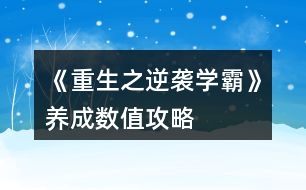 《重生之逆袭学霸》养成数值攻略